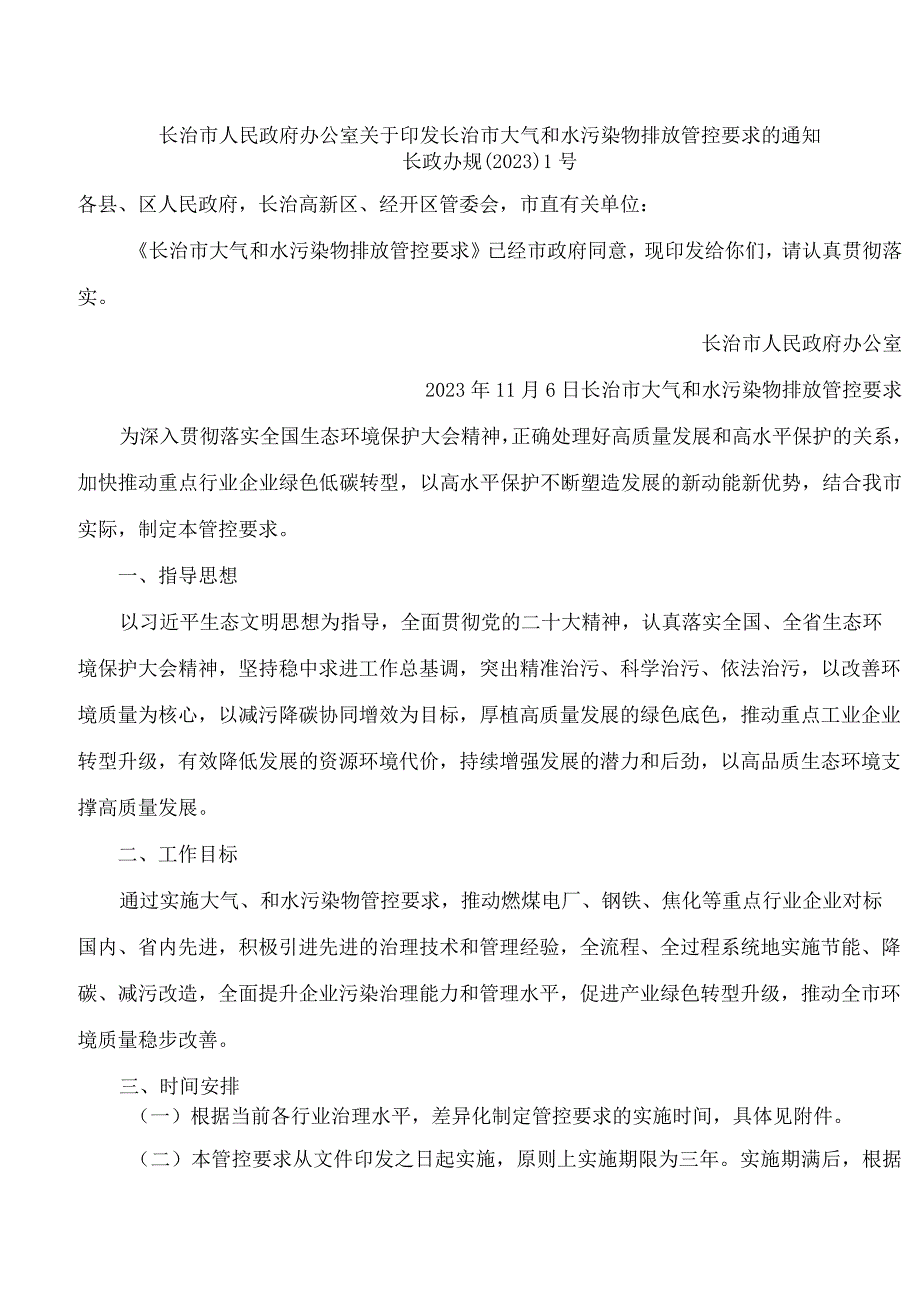 长治市人民政府办公室关于印发长治市大气和水污染物排放管控要求的通知
长政办规(2023)1号

各县、区人民政府，长治高新区、经开区管委会，市直有关单位：

《长治市大气和水污染物排放管控要求》已经市政府同意，现印发给你们，请认真贯彻落实。

长治市人民政府办公室

2023年11月6日长治市大气和水污染物排放管控要求

为深入贯彻落实全国生态环境保护大会精神，正确处理好高质量发展和高水平保护的关系，加快推动重点行业企业绿色低碳转型，以高水平保护不断塑造发展的新动能新优势，结合我市实际，制定本管控要求。

一、指导思想

以习近平生态文明思想为指导，全面贯彻党的二十大精神，认真落实全国、全省生态环境保护大会精神，坚持稳中求进工作总基调，突出精准治污、科学治污、依法治污，以改善环境质量为核心，以减污降碳协同增效为目标，厚植高质量发展的绿色底色，推动重点工业企业转型升级，有效降低发展的资源环境代价，持续增强发展的潜力和后劲，以高品质生态环境支撑高质量发展。

二、工作目标

通过实施大气、和水污染物管控要求，推动燃煤电厂、钢铁、焦化等重点行业企业对标国内、省内先进，积极引进先进的治理技术和管理经验，全流程、全过程系统地实施节能、降碳、减污改造，全面提升企业污染治理能力和管理水平，促进产业绿色转型升级，推动全市环境质量稳步改善。

三、时间安排

（一）根据当前各行业治理水平，差异化制定管控要求的实施时间，具体见附件。

（二）本管控要求从文件印发之日起实施，原则上实施期限为三年。实施期满后，根据